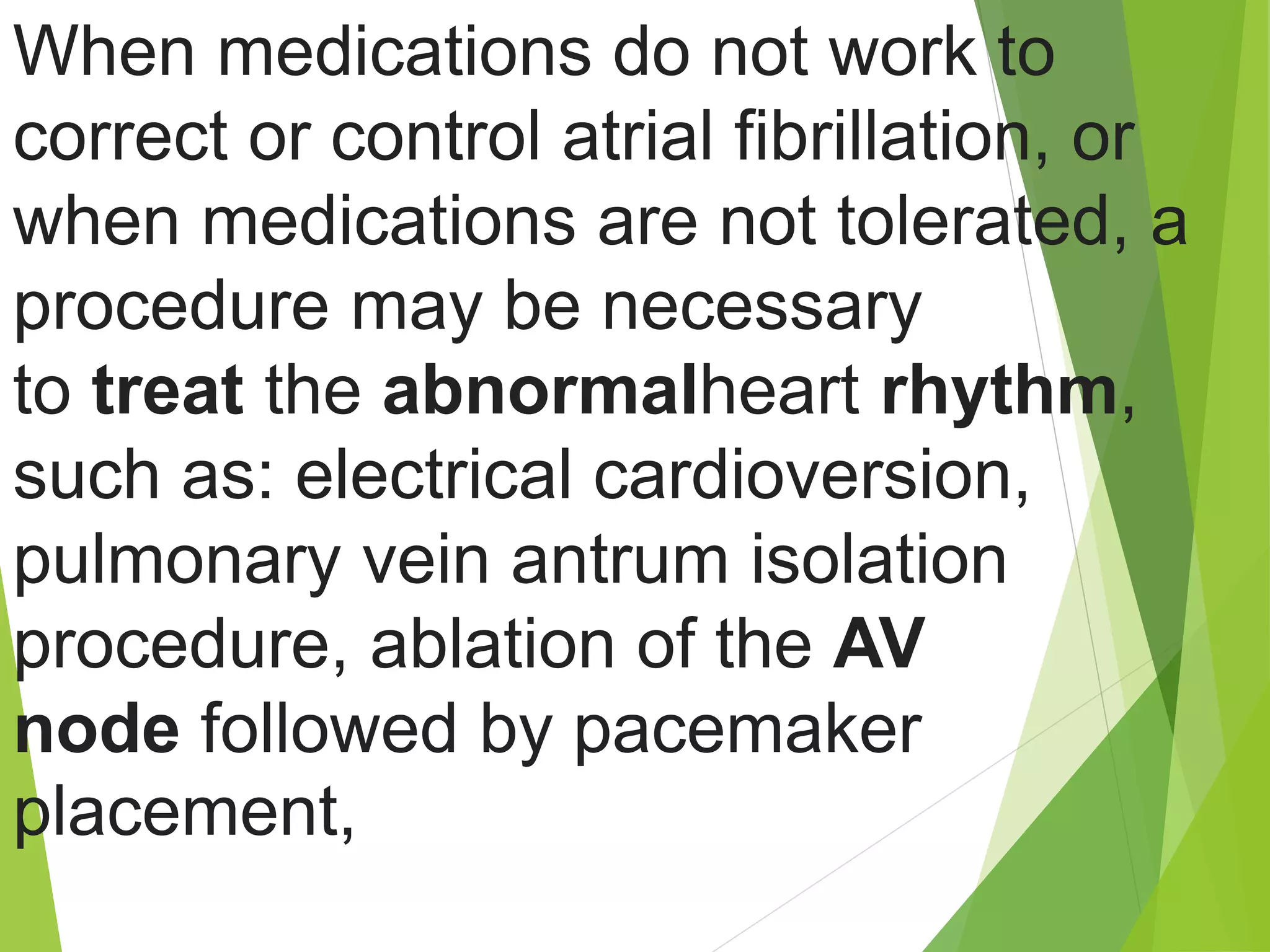 When medications do not work to correct or control atrial fibrillation, or when medications are not tolerated, a procedure may be necessary to treat the abnormalheart rhythm, such as: electrical cardioversion, pulmonary vein antrum isolation procedure, ablation of the AV node followed by pacemaker placement,